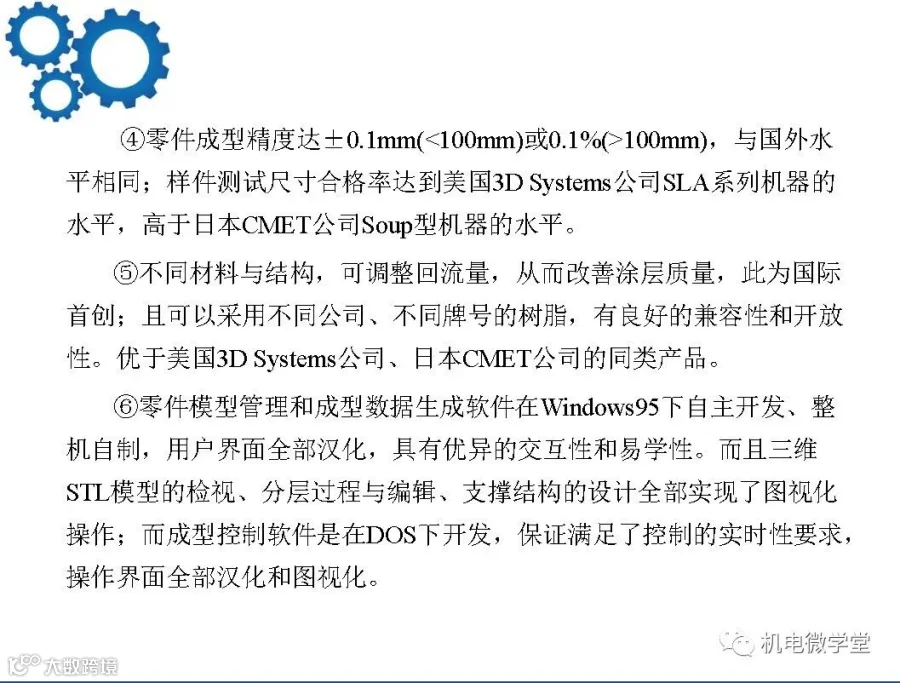 ④零件成型精度达±0.1mm(<100mm)或0.1%(>100mm)，与国外水平相同；样件测试尺寸合格率达到美国3D Systems公司SLA系列机器的水平，高于日本CMET公司Soup型机器的水平。

⑤不同材料与结构，可调整回流量，从而改善涂层质量，此为国际首创；且可以采用不同公司、不同牌号的树脂，有良好的兼容性和开放性。优于美国3D Systems公司、日本CMET公司的同类产品。

⑥零件模型管理和成型数据生成软件在Windows95下自主开发、整机自制，用户界面全部汉化，具有优异的交互性和易学性。而且三维STL模型的检视、分层过程与编辑、支撑结构的设计全部实现了图视化操作；而成型控制软件是在DOS下开发，保证满足了控制的实时性要求，操作界面全部汉化和图视化。

机电微学堂

大数跨境